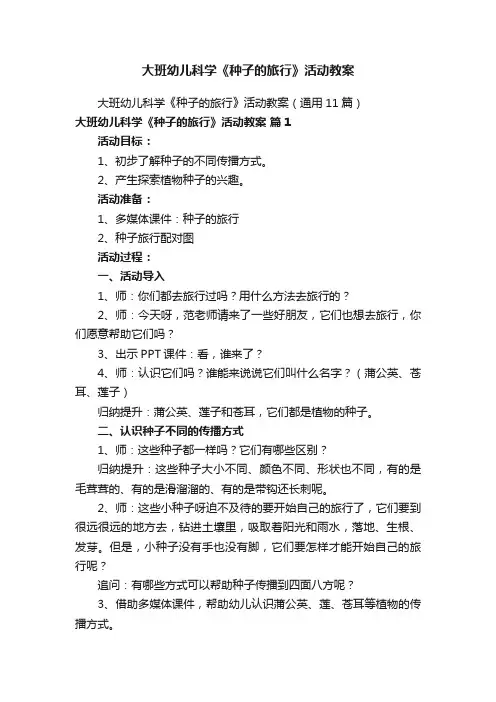 大班幼儿科学《种子的旅行》活动教案

大班幼儿科学《种子的旅行》活动教案（通用 11 篇）

大班幼儿科学《种子的旅行》活动教案 篇 1

活动目标：

1、初步了解种子的不同传播方式。

2、产生探索植物种子的兴趣。

活动准备：

1、多媒体课件：种子的旅行

2、种子旅行配对图

活动过程：

一、活动导入

1、师：你们都去旅行过吗？用什么方法去旅行的？

2、师：今天呀，范老师请来了一些好朋友，它们也想去旅行，你们愿意帮助它们吗？

3、出示 PPT 课件：看，谁来了？

4、师：认识它们吗？谁能来说说它们叫什么名字？（蒲公英、苍耳、莲子）

归纳提升：蒲公英、莲子和苍耳，它们都是植物的种子。

二、认识种子不同的传播方式

1、师：这些种子都一样吗？它们有哪些区别？

归纳提升：这些种子大小不同、颜色不同、形状也不同，有的是毛茸茸的、有的是滑溜溜的、有的是带钩还长刺呢。

2、师：这些小种子呀迫不及待的要开始自己的旅行了，它们要到很远很远的地方去，钻进土壤里，吸取着阳光和雨水，落地、生根、发芽。但是，小种子没有手也没有脚，它们要怎样才能开始自己的旅行呢？

追问：有哪些方式可以帮助种子传播到四面八方呢？

3、借助多媒体课件，帮助幼儿认识蒲公英、莲、苍耳等植物的传播方式。